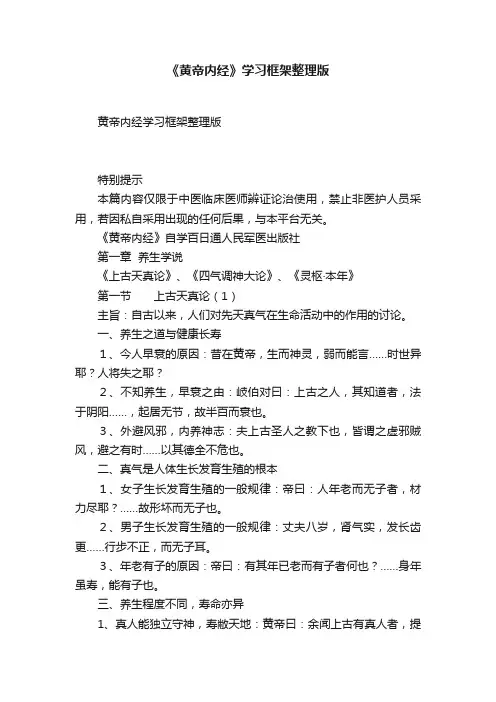 《黄帝内经》学习框架整理版

黄帝内经学习框架整理版

特别提示

本篇内容仅限于中医临床医师辨证论治使用，禁止非医护人员采用，若因私自采用出现的任何后果，与本平台无关。

《黄帝内经》自学百日通人民军医出版社

第一章 养生学说

《上古天真论》、《四气调神大论》、《灵枢·本年》

第一节 上古天真论（1）

主旨：自古以来，人们对先天真气在生命活动中的作用的讨论。

一、养生之道与健康长寿

1、今人早衰的原因：昔在黄帝，生而神灵，弱而能言……时世异耶？人将失之耶？

2、不知养生，早衰之由：岐伯对曰：上古之人，其知道者，法于阴阳……，起居无节，故半百而衰也。

3、外避风邪，内养神志：夫上古圣人之教下也，皆谓之虚邪贼风，避之有时……以其德全不危也。

二、真气是人体生长发育生殖的根本

1、女子生长发育生殖的一般规律：帝曰：人年老而无子者，材力尽耶？……故形坏而无子也。

2、男子生长发育生殖的一般规律：丈夫八岁，肾气实，发长齿更……行步不正，而无子耳。

3、年老有子的原因：帝曰：有其年已老而有子者何也？……身年虽寿，能有子也。

三、养生程度不同，寿命亦异

1、真人能独立守神，寿敝天地：黄帝曰：余闻上古有真人者，提